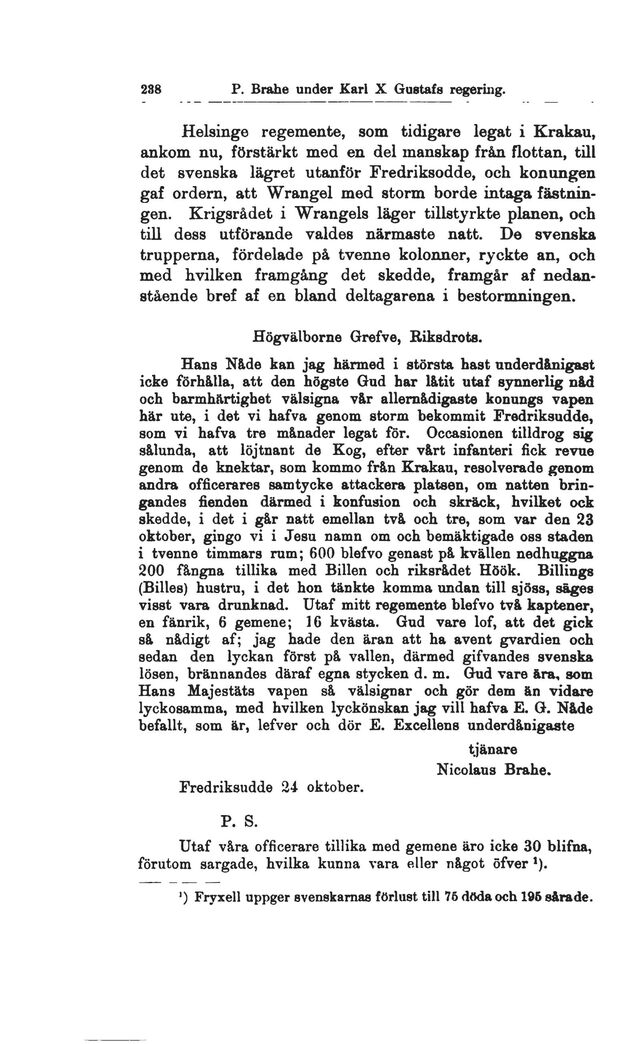 238 P. Brahe under Karl X Gustafs regering.

Helsinge regemente, som tidigare legat i Krakau, ankom nu, förstärkt med en del manskap från flottan, till det svenska lägret utanför Fredriksodde, och konungen gaf ordern, att Wrangel med storm borde intaga fästningen. Krigsrådet i Wrangels läger tillstyrkte planen, och till dess utförande valdes närmaste natt. De svenska trupperna, fördelade på tvenne kolonner, ryckte an, och med hvilken framgång det skedde, framgår af nedanstående bref af en bland deltagarena i bestormningen.

Högvälborne Grefve, Riksdrots.

Hans Nåde kan jag härmed i största hast underdånigast icke förhålla, att den högste Gud har låtit utaf synnerlig nåd och barmhärtighet välsigna vår allernådigaste konungs vapen här ute, i det vi hafva genom storm bekommit Fredriksudde, som vi hafva tre månader legat för. Occasionen tilldrog sig sålunda, att löjtnant de Kog, efter vårt infanteri fick revue genom de knektar, som kommo från Krakau, resolverade genom andra officerares samtycke attackera platsen, om natten bringandes fienden därmed i konfusion och skräck, hvilket ock skedde, i det i går natt emellan två och tre, som var den 23 oktober, gingo vi i Jesu namn om och bemäktigade oss staden i tvenne timmars rum; 600 blefvo genast på kvällen nedhuggna 200 fångna tillika med Billen och riksrådet Höök. Billings (Billes) hustru, i det hon tänkte komma undan till sjöss, säges visst vara drunknad. Utaf mitt regemente blefvo två kaptener, en fänrik, 6 gemene; 16 kvästa. Gud vare lof, att det gick så nådigt af; jag hade den äran att ha avent gvardien och sedan den lyckan först på vallen, därmed gifvandes svenska lösen, brännandes däraf egna stycken d. m. Gud vare ära, som Hans Majestäts vapen så välsignar och gör dem än vidare lyckosamma, med hvilken lyckönskan jag vill hafva E. G. Nåde befallt, som är, lefver och dör E. Excellens underdånigaste

tjänare
Nicolaus Brahe.

Fredriksudde 24 oktober.

P. S.

Utaf våra officerare tillika med gemene äro icke 30 blifna, förutom sargade, hvilka kunna vara eller något öfver ¹).

¹) Fryxell uppger svenskarnas förlust till 75 döda och 195 sårade.